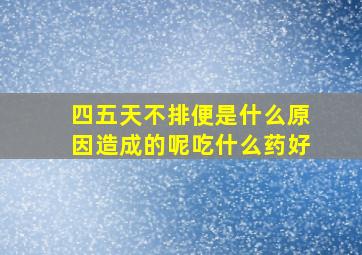 四五天不排便是什么原因造成的呢吃什么药好